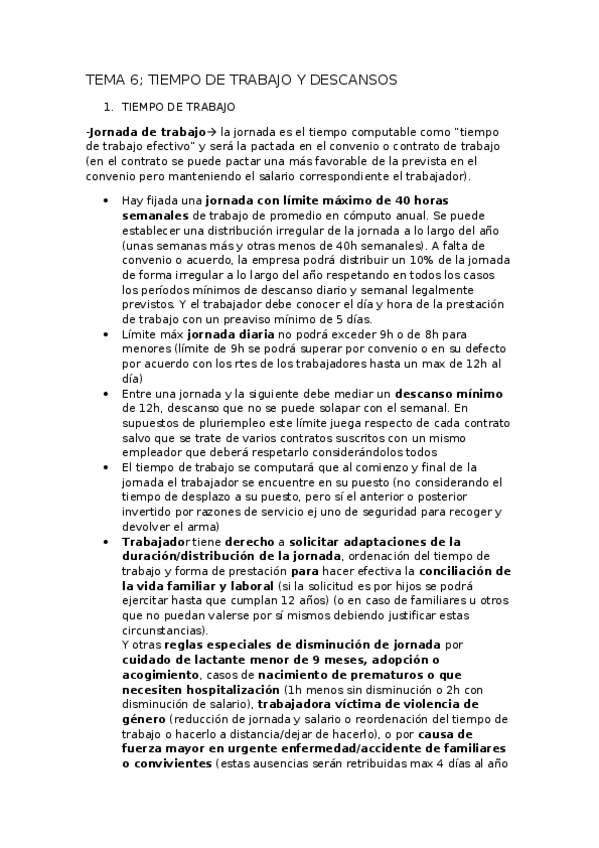 TEMA 6; TIEMPO DE TRABAJO Y DESCANSOS

1. TIEMPO DE TRABAJO

-Jornada de trabajo→ la jornada es el tiempo computable como "tiempo de trabajo efectivo" y será la pactada en el convenio o contrato de trabajo (en el contrato se puede pactar una más favorable de la prevista en el convenio pero manteniendo el salario correspondiente el trabajador).

• Hay fijada una jornada con límite máximo de 40 horas semanales de trabajo de promedio en cómputo anual. Se puede establecer una distribución irregular de la jornada a lo largo del año (unas semanas más y otras menos de 40h semanales). A falta de convenio o acuerdo, la empresa podrá distribuir un 10% de la jornada de forma irregular a lo largo del año respetando en todos los casos los períodos mínimos de descanso diario y semanal legalmente previstos. Y el trabajador debe conocer el día y hora de la prestación de trabajo con un preaviso mínimo de 5 días.
• Límite máx jornada diaria no podrá exceder 9h o de 8h para menores (límite de 9h se podrá superar por convenio o en su defecto por acuerdo con los rtes de los trabajadores hasta un max de 12h al día)
• Entre una jornada y la siguiente debe mediar un descanso mínimo de 12h, descanso que no se puede solapar con el semanal. En supuestos de pluriempleo este límite juega respecto de cada contrato salvo que se trate de varios contratos suscritos con un mismo empleador que deberá respetarlo considerándolos todos
• El tiempo de trabajo se computará que al comienzo y final de la jornada el trabajador se encuentre en su puesto (no considerando el tiempo de desplazo a su puesto, pero sí el anterior o posterior invertido por razones de servicio ej uno de seguridad para recoger y devolver el arma)
• Trabajador tiene derecho a solicitar adaptaciones de la duración/distribución de la jornada, ordenación del tiempo de trabajo y forma de prestación para hacer efectiva la conciliación de la vida familiar y laboral (si la solicitud es por hijos se podrá ejercitar hasta que cumplan 12 años) (o en caso de familiares u otros que no puedan valerse por sí mismos debiendo justificar estas circunstancias).
Y otras reglas especiales de disminución de jornada por cuidado de lactante menor de 9 meses, adopción o acogimiento, casos de nacimiento de prematuros o que necesiten hospitalización (1h menos sin disminución o 2h con disminución de salario), trabajadora víctima de violencia de género (reducción de jornada y salario o reordenación del tiempo de trabajo o hacerlo a distancia/dejar de hacerlo), o por causa de fuerza mayor en urgente enfermedad/accidente de familiares o convivientes (estas ausencias serán retribuidas max 4 días al año